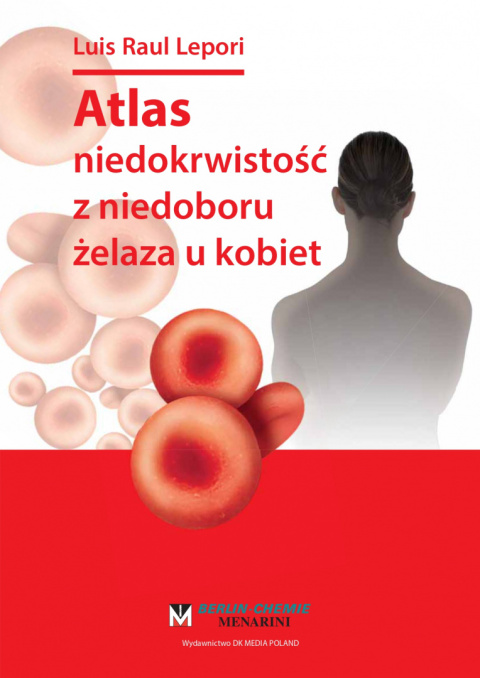 Luis Raul Lepori

Atlas
niedokrwistość z niedoboru żelaza u kobiet

BERLIN-CHEMIE
MENARINI

Wydawnictwo DK MEDIA POLAND